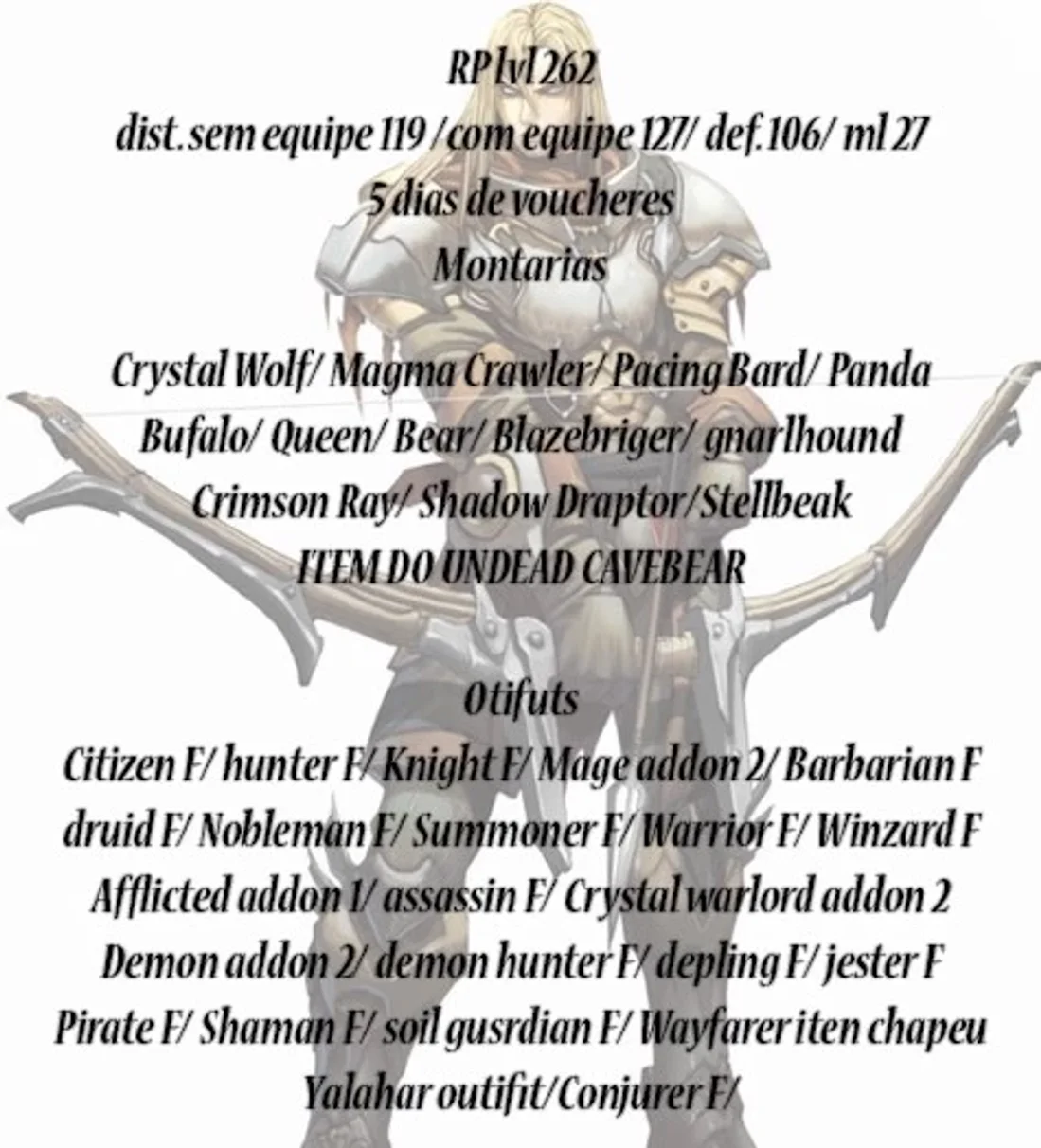 RP lvl 262
dist. sem equipe 119 / com equipe 127/ def.106/ ml 27
5 dias de voucheres
Montarias

Crystal Wolf/ Magma Crawler/ Pacing Bard/ Panda
Bufalo/ Queen/ Bear/ Blazebriger/ gnarlhound
Crimson Ray/ Shadow Draptor/Stellbeak
ITEM DO UNDEAD CAVEBEAR

Otifuts
Citizen F/ hunter F/ Knight F/ Mage addon 2/ Barbarian F
druid F/ Nobleman F/ Summoner F/ Warrior F/ Winzard F
Afflicted addon 1/ assassin F/ Crystal warlord addon 2
Demon addon 2/ demon hunter F/ depling F/ jester F
Pirate F/ Shaman F/ soil gusrdian F/ Wayfarer iten chapeu
Yalahar outifit/Conjurer F/